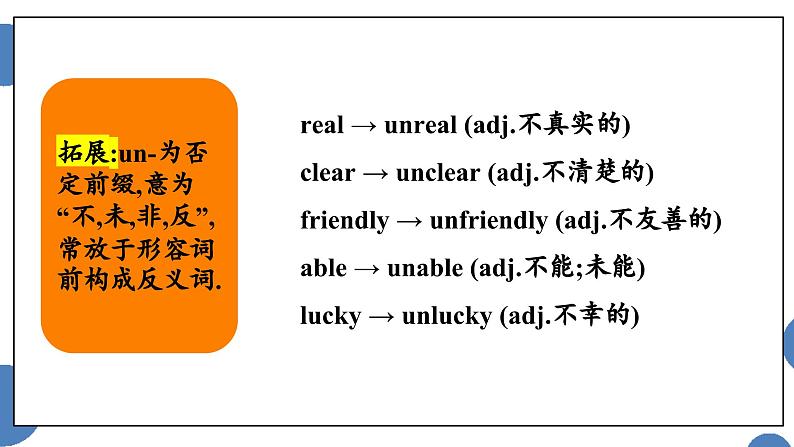 拓展:un-为否定前缀,意为“不,未,非,反”,常放于形容词前构成反义词.

real → unreal (adj.不真实的)

clear → unclear (adj.不清楚的)

friendly → unfriendly (adj.不友善的)

able → unable (adj.不能;未能)

lucky → unlucky (adj.不幸的)